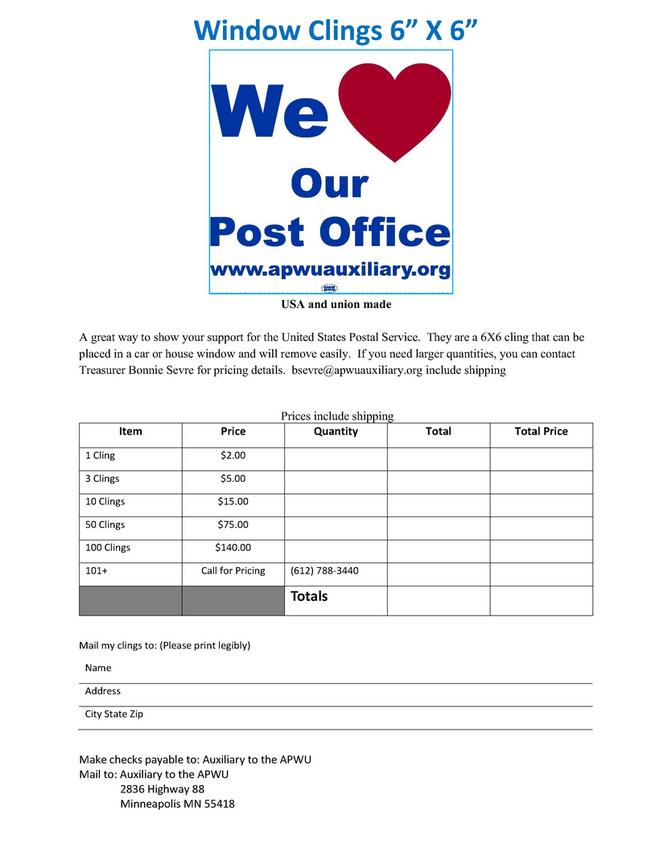 Window Clings 6” X 6”

We

Our
Post Office
www.apwuauxiliary.org

USA and union made

A great way to show your support for the United States Postal Service. They are a 6X6 cling that can be placed in a car or house window and will remove easily. If you need larger quantities, you can contact Treasurer Bonnie Sevre for pricing details. bsevre@apwuauxiliary.org include shipping

Prices include shipping

| Item | Price | Quantity | Total | Total Price |
|---|---|---|---|---|
| 1 Cling | $2.00 | | | |
| 3 Clings | $5.00 | | | |
| 10 Clings | $15.00 | | | |
| 50 Clings | $75.00 | | | |
| 100 Clings | $140.00 | | | |
| 101+ | Call for Pricing | (612) 788-3440 | | |
| | | Totals | | |

Mail my clings to: (Please print legibly)

Name

Address

City State Zip

Make checks payable to: Auxiliary to the APWU
Mail to: Auxiliary to the APWU
2836 Highway 88
Minneapolis MN 55418